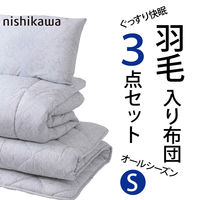 nishikawa

ぐっすり快眠

羽毛入り布団

3点セット

オールシーズン

S